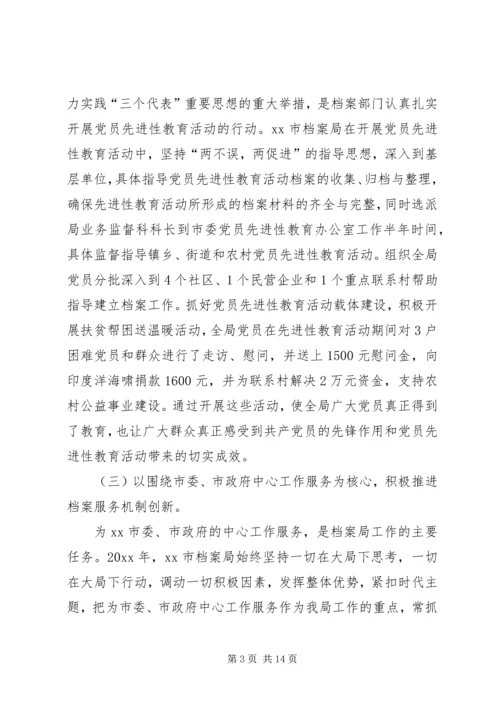 力实践“三个代表”重要思想的重大举措，是档案部门认真扎实开展党员先进性教育活动的行动。xx 市档案局在开展党员先进性教育活动中，坚持“两不误，两促进”的指导思想，深入到基层单位，具体指导党员先进性教育活动档案的收集、归档与整理，确保先进性教育活动所形成的档案材料的齐全与完整，同时选派局业务监督科科长到市委党员先进性教育办公室工作半年时间，具体监督指导镇乡、街道和农村党员先进性教育活动。组织全局党员分批深入到 4 个社区、1 个民营企业和 1 个重点联系村帮助指导建立档案工作。抓好党员先进性教育活动载体建设，积极开展扶贫帮困送温暖活动，全局党员在先进性教育活动期间对 3 户困难党员和群众进行了走访、慰问，并送上 1500 元慰问金，向印度洋海啸捐款 1600 元，并为联系村解决 2 万元资金，支持农村公益事业建设。通过开展这些活动，使全局广大党员真正得到了教育，也让广大群众真正感受到共产党员的先锋作用和党员先进性教育活动带来的切实成效。

（三）以围绕市委、市政府中心工作服务为核心，积极推进档案服务机制创新。

为 xx 市委、市政府的中心工作服务，是档案局工作的主要任务。20xx 年，xx 市档案局始终坚持一切在大局下思考，一切在大局下行动，调动一切积极因素，发挥整体优势，紧扣时代主题，把为市委、市政府中心工作服务作为我局工作的重点，常抓

第 3 页 共 14 页